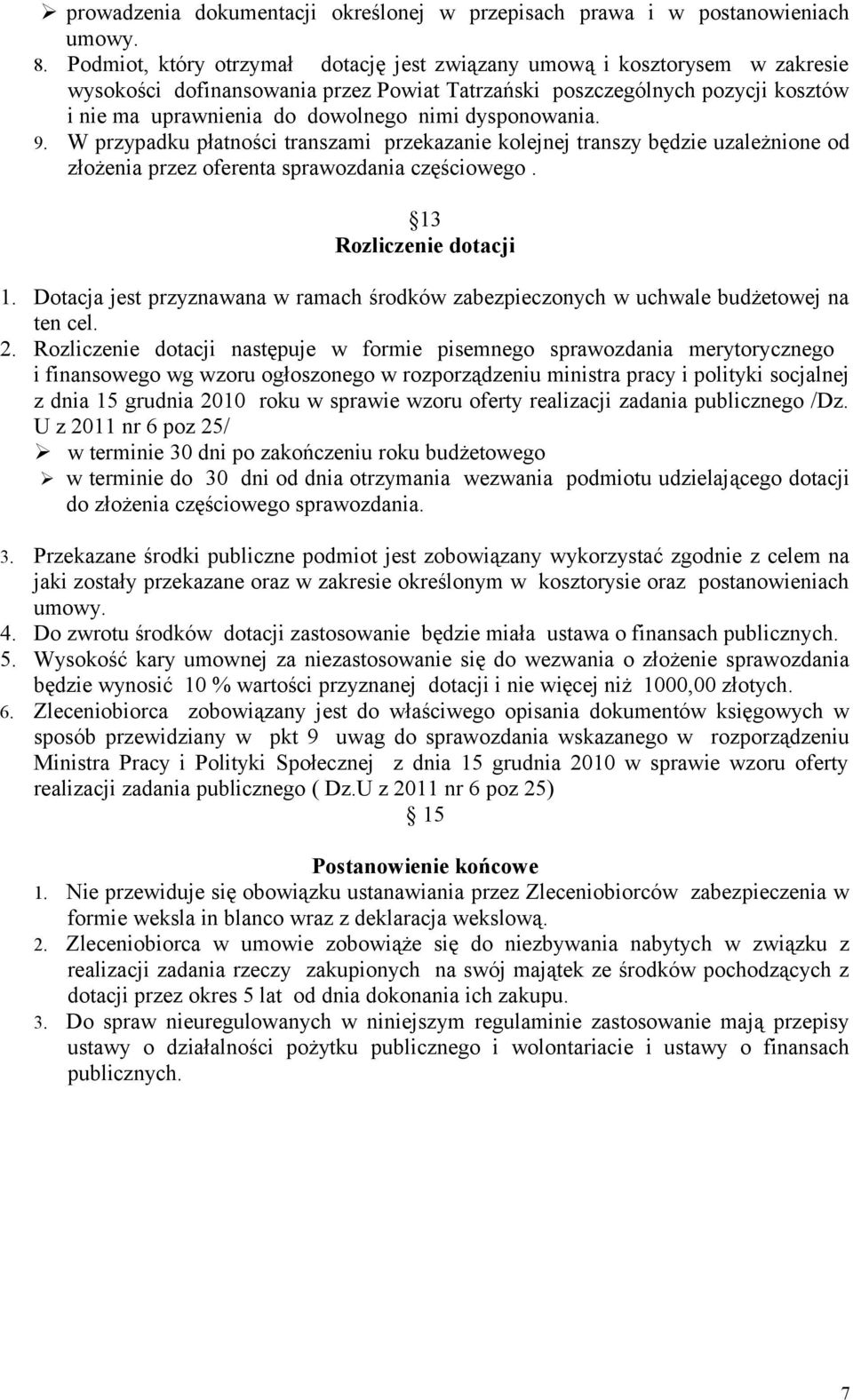 ➢ prowadzenia dokumentacji określonej w przepisach prawa i w postanowieniach umowy.

8. Podmiot, który otrzymał dotację jest związany umową i kosztorysem w zakresie wysokości dofinansowania przez Powiat Tatrzański poszczególnych pozycji kosztów i nie ma uprawnienia do dowolnego nimi dysponowania.

9. W przypadku płatności transzami przekazanie kolejnej transzy będzie uzależnione od złożenia przez oferenta sprawozdania częściowego .

13
Rozliczenie dotacji

1. Dotacja jest przyznawana w ramach środków zabezpieczonych w uchwale budżetowej na ten cel.

2. Rozliczenie dotacji następuje w formie pisemnego sprawozdania merytorycznego i finansowego wg wzoru ogłoszonego w rozporządzeniu ministra pracy i polityki socjalnej z dnia 15 grudnia 2010 roku w sprawie wzoru oferty realizacji zadania publicznego /Dz. U z 2011 nr 6 poz 25/

➢ w terminie 30 dni po zakończeniu roku budżetowego

➢ w terminie do 30 dni od dnia otrzymania wezwania podmiotu udzielającego dotacji do złożenia częściowego sprawozdania.

3. Przekazane środki publiczne podmiot jest zobowiązany wykorzystać zgodnie z celem na jaki zostały przekazane oraz w zakresie określonym w kosztorysie oraz postanowieniach umowy.

4. Do zwrotu środków dotacji zastosowanie będzie miała ustawa o finansach publicznych.

5. Wysokość kary umownej za niezastosowanie się do wezwania o złożenie sprawozdania będzie wynosić 10 % wartości przyznanej dotacji i nie więcej niż 1000,00 złotych.

6. Zleceniobiorca zobowiązany jest do właściwego opisania dokumentów księgowych w sposób przewidziany w pkt 9 uwag do sprawozdania wskazanego w rozporządzeniu Ministra Pracy i Polityki Społecznej z dnia 15 grudnia 2010 w sprawie wzoru oferty realizacji zadania publicznego ( Dz.U z 2011 nr 6 poz 25)

15

Postanowienie końcowe

1. Nie przewiduje się obowiązku ustanawiania przez Zleceniobiorców zabezpieczenia w formie weksla in blanco wraz z deklaracja wekslową.

2. Zleceniobiorca w umowie zobowiąże się do niezbywania nabytych w związku z realizacji zadania rzeczy zakupionych na swój majątek ze środków pochodzących z dotacji przez okres 5 lat od dnia dokonania ich zakupu.

3. Do spraw nieuregulowanych w niniejszym regulaminie zastosowanie mają przepisy ustawy o działalności pożytku publicznego i wolontariacie i ustawy o finansach publicznych.

7